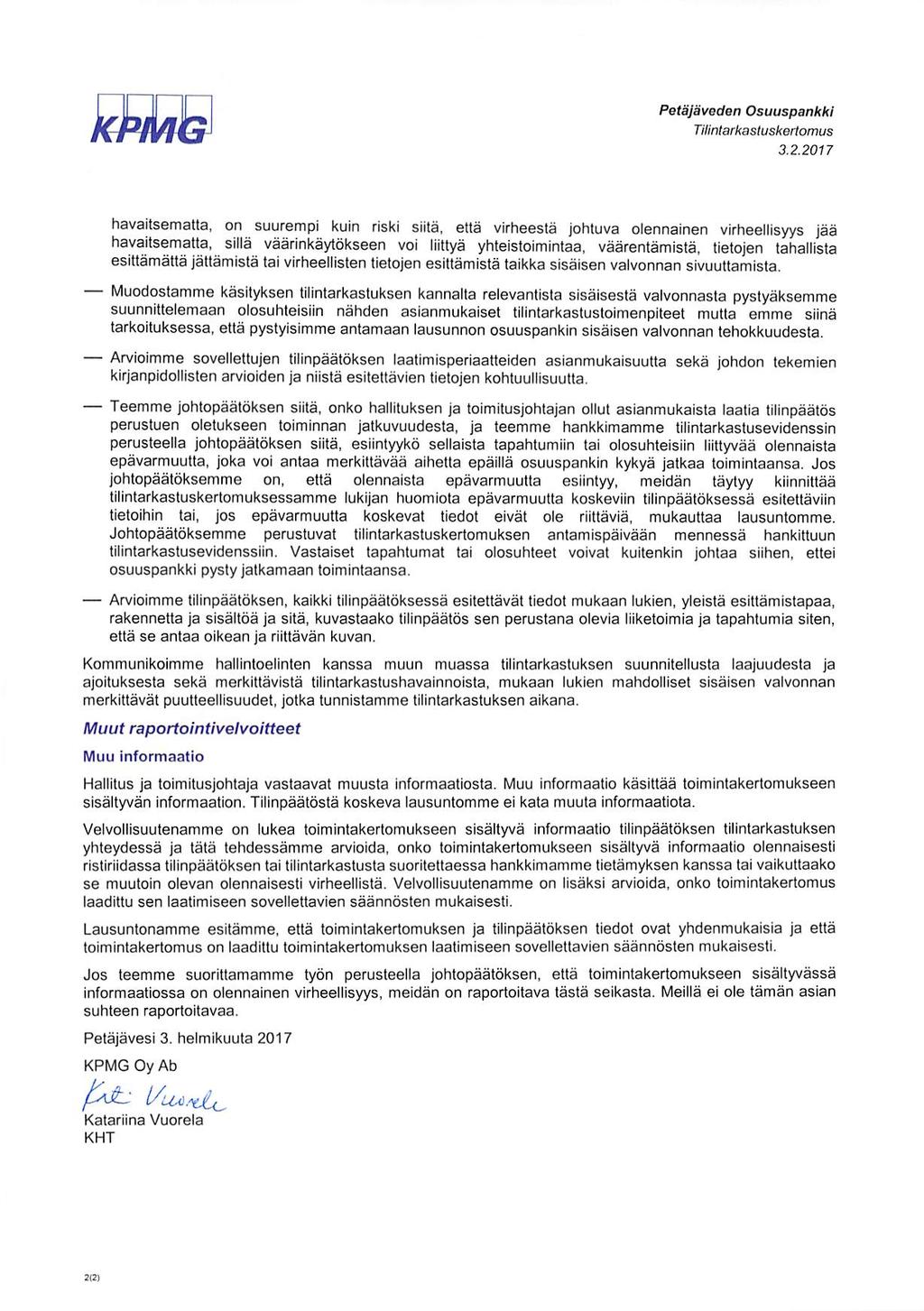 KPMG

Petäjäveden Osuuspankki
Tilintarkastuskertomus
3.2.2017

havaitsematta, on suurempi kuin riski siitä, että virheestä johtuva olennainen virheellisyys jää havaitsematta, sillä väärinkäytökseen voi liittyä yhteistoimintaa, väärentämistä, tietojen tahallista esittämättä jättämistä tai virheellisten tietojen esittämistä taikka sisäisen valvonnan sivuuttamista.

— Muodostamme käsityksen tilintarkastuksen kannalta relevantista sisäisestä valvonnasta pystyäksemme suunnittelemaan olosuhteisiin nähden asianmukaiset tilintarkastustoimenpiteet mutta emme siinä tarkoituksessa, että pystyisimme antamaan lausunnon osuuspankin sisäisen valvonnan tehokkuudesta.

— Arvioimme sovellettujen tilinpäätöksen laatimisperiaatteiden asianmukaisuutta sekä johdon tekemien kirjanpidollisten arvioiden ja niistä esitettävien tietojen kohtuullisuutta.

— Teemme johtopäätöksen siitä, onko hallituksen ja toimitusjohtajan ollut asianmukaista laatia tilinpäätös perustuen oletukseen toiminnan jatkuvuudesta, ja teemme hankkimamme tilintarkastusevidenssin perusteella johtopäätöksen siitä, esiintyykö sellaista tapahtumiin tai olosuhteisiin liittyvää olennaista epävarmuutta, joka voi antaa merkittävää aihetta epäillä osuuspankin kykyä jatkaa toimintaansa. Jos johtopäätöksemme on, että olennaista epävarmuutta esiintyy, meidän täytyy kiinnittää tilintarkastuskertomuksessamme lukijan huomiota epävarmuutta koskeviin tilinpäätöksessä esitettäviin tietoihin tai, jos epävarmuutta koskevat tiedot eivät ole riittäviä, mukauttaa lausuntomme. Johtopäätöksemme perustuvat tilintarkastuskertomuksen antamispäivään mennessä hankittuun tilintarkastusevidenssiin. Vastaiset tapahtumat tai olosuhteet voivat kuitenkin johtaa siihen, ettei osuuspankki pysty jatkamaan toimintaansa.

— Arvioimme tilinpäätöksen, kaikki tilinpäätöksessä esitettävät tiedot mukaan lukien, yleistä esittämistapaa, rakennetta ja sisältöä ja sitä, kuvastaako tilinpäätös sen perustana olevia liiketoimia ja tapahtumia siten, että se antaa oikean ja riittävän kuvan.

Kommunikoimme hallintoelinten kanssa muun muassa tilintarkastuksen suunnitellusta laajuudesta ja ajoituksesta sekä merkittävistä tilintarkastushavainnoista, mukaan lukien mahdolliset sisäisen valvonnan merkittävät puutteellisuudet, jotka tunnistamme tilintarkastuksen aikana.

Muut raportointivelvoitteet

Muu informaatio

Hallitus ja toimitusjohtaja vastaavat muusta informaatiosta. Muu informaatio käsittää toimintakertomukseen sisältyvän informaation. Tilinpäätöstä koskeva lausuntomme ei kata muuta informaatiota.

Velvollisuutenamme on lukea toimintakertomukseen sisältyvä informaatio tilinpäätöksen tilintarkastuksen yhteydessä ja tätä tehdessämme arvioida, onko toimintakertomukseen sisältyvä informaatio olennaisesti ristiriidassa tilinpäätöksen tai tilintarkastusta suorittaessa hankkimamme tietämyksen kanssa tai vaikuttaako se muutoin olevan olennaisesti virheellistä. Velvollisuutenamme on lisäksi arvioida, onko toimintakertomus laadittu sen laatimiseen sovellettavien säännösten mukaisesti.

Lausuntonamme esitämme, että toimintakertomuksen ja tilinpäätöksen tiedot ovat yhdenmukaisia ja että toimintakertomus on laadittu toimintakertomuksen laatimiseen sovellettavien säännösten mukaisesti.

Jos teemme suorittamamme työn perusteella johtopäätöksen, että toimintakertomukseen sisältyvässä informaatiossa on olennainen virheellisyys, meidän on raportoitava tästä seikasta. Meillä ei ole tämän asian suhteen raportoitavaa.

Petäjävesi 3. helmikuuta 2017

KPMG Oy Ab

Kati Vuorela

Katariina Vuorela
KHT

2(2)